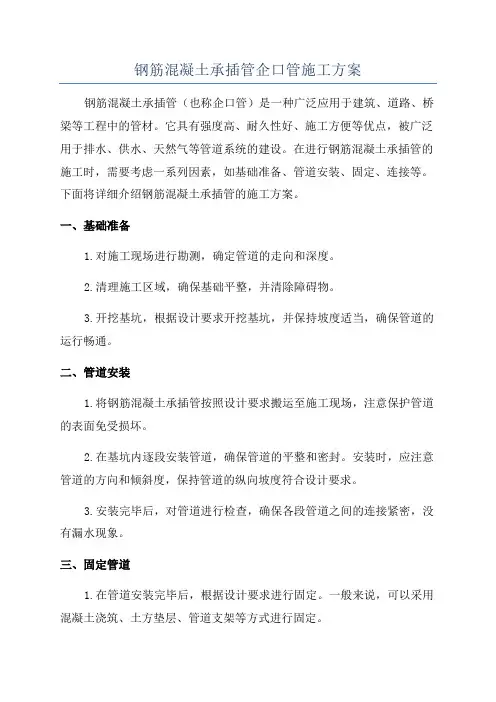 钢筋混凝土承插管企口管施工方案

钢筋混凝土承插管（也称企口管）是一种广泛应用于建筑、道路、桥梁等工程中的管材。它具有强度高、耐久性好、施工方便等优点，被广泛用于排水、供水、天然气等管道系统的建设。在进行钢筋混凝土承插管的施工时，需要考虑一系列因素，如基础准备、管道安装、固定、连接等。下面将详细介绍钢筋混凝土承插管的施工方案。

一、基础准备

1.对施工现场进行勘测，确定管道的走向和深度。

2.清理施工区域，确保基础平整，并清除障碍物。

3.开挖基坑，根据设计要求开挖基坑，并保持坡度适当，确保管道的运行畅通。

二、管道安装

1.将钢筋混凝土承插管按照设计要求搬运至施工现场，注意保护管道的表面免受损坏。

2.在基坑内逐段安装管道，确保管道的平整和密封。安装时，应注意管道的方向和倾斜度，保持管道的纵向坡度符合设计要求。

3.安装完毕后，对管道进行检查，确保各段管道之间的连接紧密，没有漏水现象。

三、固定管道

1.在管道安装完毕后，根据设计要求进行固定。一般来说，可以采用混凝土浇筑、土方垫层、管道支架等方式进行固定。